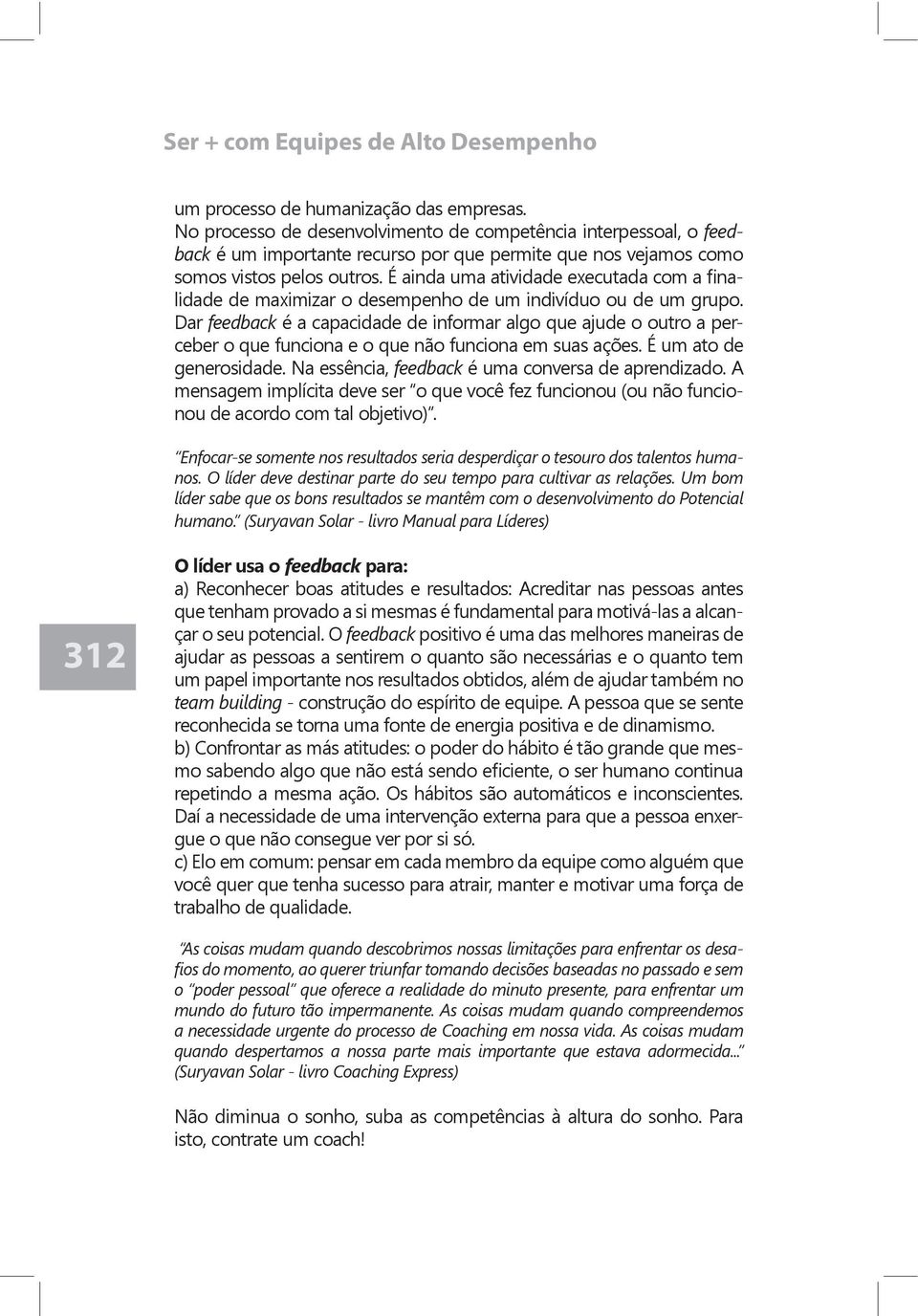 Ser + com Equipes de Alto Desempenho

um processo de humanização das empresas.
No processo de desenvolvimento de competência interpessoal, o feedback é um importante recurso por que permite que nos vejamos como somos vistos pelos outros. É ainda uma atividade executada com a finalidade de maximizar o desempenho de um indivíduo ou de um grupo. Dar feedback é a capacidade de informar algo que ajude o outro a perceber o que funciona e o que não funciona em suas ações. É um ato de generosidade. Na essência, feedback é uma conversa de aprendizado. A mensagem implícita deve ser "o que você fez funcionou (ou não funcionou de acordo com tal objetivo)".

"Enfocar-se somente nos resultados seria desperdiçar o tesouro dos talentos humanos. O líder deve destinar parte do seu tempo para cultivar as relações. Um bom líder sabe que os bons resultados se mantêm com o desenvolvimento do Potencial humano." (Suryavan Solar - livro Manual para Líderes)

312

O líder usa o feedback para:
a) Reconhecer boas atitudes e resultados: Acreditar nas pessoas antes que tenham provado a si mesmas é fundamental para motivá-las a alcançar o seu potencial. O feedback positivo é uma das melhores maneiras de ajudar as pessoas a sentirem o quanto são necessárias e o quanto tem um papel importante nos resultados obtidos, além de ajudar também no team building - construção do espírito de equipe. A pessoa que se sente reconhecida se torna uma fonte de energia positiva e de dinamismo.
b) Confrontar as más atitudes: o poder do hábito é tão grande que mesmo sabendo algo que não está sendo eficiente, o ser humano continua repetindo a mesma ação. Os hábitos são automáticos e inconscientes. Daí a necessidade de uma intervenção externa para que a pessoa enxergue o que não consegue ver por si só.
c) Elo em comum: pensar em cada membro da equipe como alguém que você quer que tenha sucesso para atrair, manter e motivar uma força de trabalho de qualidade.

"As coisas mudam quando descobrimos nossas limitações para enfrentar os desafios do momento, ao querer triunfar tomando decisões baseadas no passado e sem o "poder pessoal" que oferece a realidade do minuto presente, para enfrentar um mundo do futuro tão impermanente. As coisas mudam quando compreendemos a necessidade urgente do processo de Coaching em nossa vida. As coisas mudam quando despertamos a nossa parte mais importante que estava adormecida..." (Suryavan Solar - livro Coaching Express)

Não diminua o sonho, suba as competências à altura do sonho. Para isto, contrate um coach!